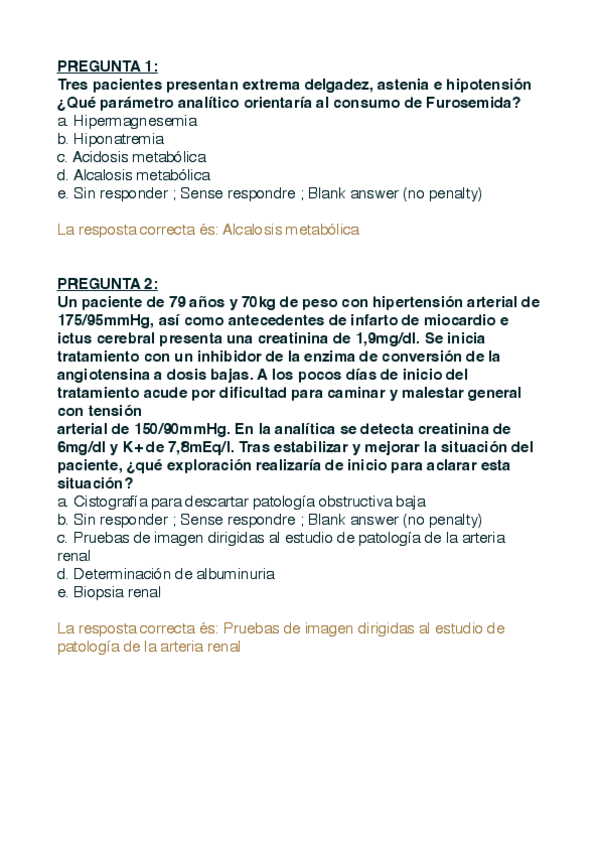 PREGUNTA 1:
Tres pacientes presentan extrema delgadez, astenia e hipotensión ¿Qué parámetro analítico orientaría al consumo de Furosemida?
a. Hipermagnesemia
b. Hiponatremia
c. Acidosis metabólica
d. Alcalosis metabólica
e. Sin responder ; Sense respondre ; Blank answer (no penalty)

La resposta correcta és: Alcalosis metabólica

PREGUNTA 2:
Un paciente de 79 años y 70kg de peso con hipertensión arterial de 175/95mmHg, así como antecedentes de infarto de miocardio e ictus cerebral presenta una creatinina de 1,9mg/dl. Se inicia tratamiento con un inhibidor de la enzima de conversión de la angiotensina a dosis bajas. A los pocos días de inicio del tratamiento acude por dificultad para caminar y malestar general con tensión
arterial de 150/90mmHg. En la analítica se detecta creatinina de 6mg/dl y K+ de 7,8mEq/l. Tras estabilizar y mejorar la situación del paciente, ¿qué exploración realizaría de inicio para aclarar esta situación?
a. Cistografía para descartar patología obstructiva baja
b. Sin responder ; Sense respondre ; Blank answer (no penalty)
c. Pruebas de imagen dirigidas al estudio de patología de la arteria renal
d. Determinación de albuminuria
e. Biopsia renal

La resposta correcta és: Pruebas de imagen dirigidas al estudio de patología de la arteria renal